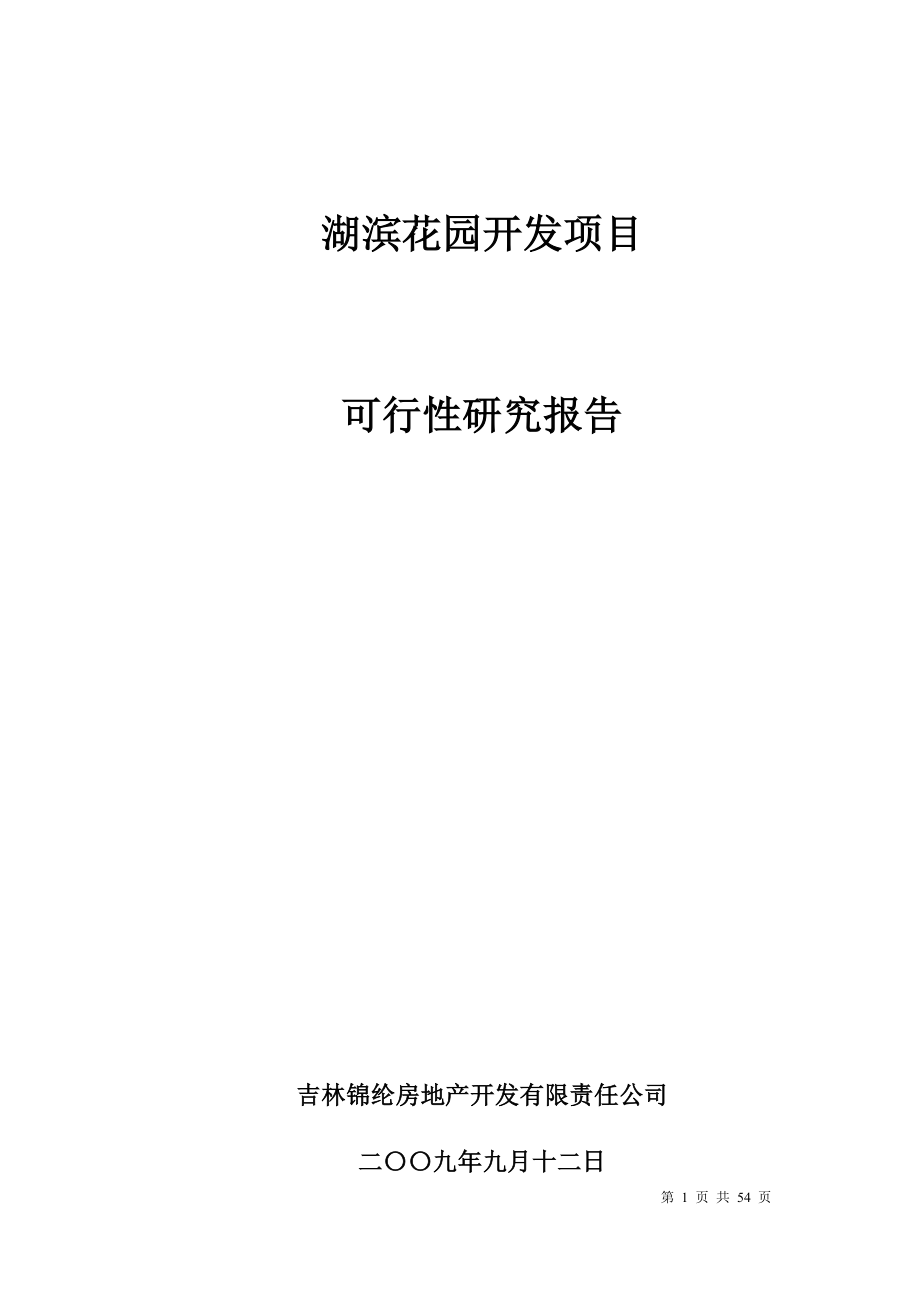 湖滨花园开发项目

可行性研究报告

吉林锦纶房地产开发有限责任公司

二〇〇九年九月十二日

第 1 页 共 54 页